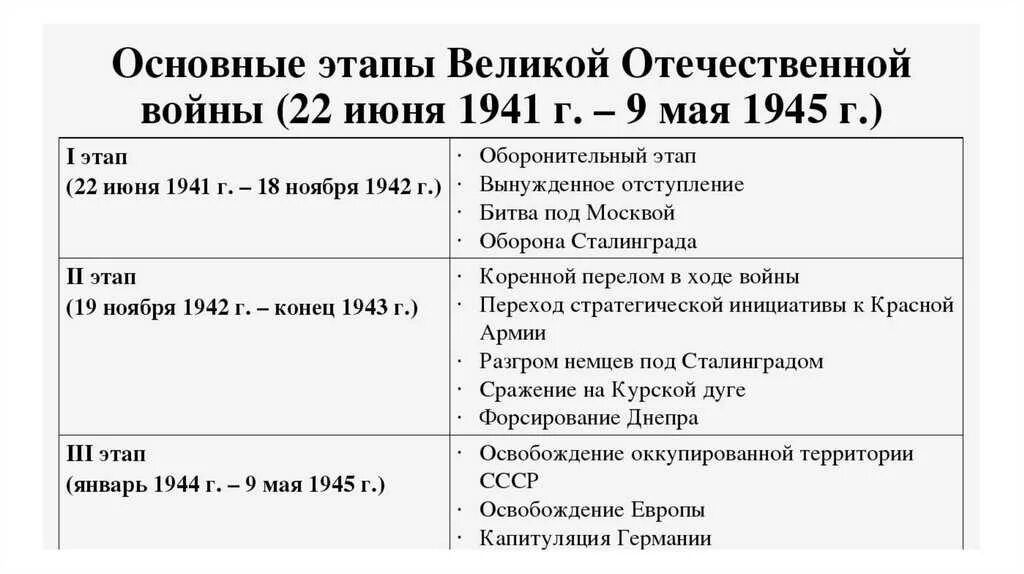 Основные этапы Великой Отечественной войны (22 июня 1941 г. – 9 мая 1945 г.)

| | |
|---|---|
| I этап (22 июня 1941 г. – 18 ноября 1942 г.) | · Оборонительный этап · Вынужденное отступление · Битва под Москвой · Оборона Сталинграда |
| II этап (19 ноября 1942 г. – конец 1943 г.) | · Коренной перелом в ходе войны · Переход стратегической инициативы к Красной Армии · Разгром немцев под Сталинградом · Сражение на Курской дуге · Форсирование Днепра |
| III этап (январь 1944 г. – 9 мая 1945 г.) | · Освобождение оккупированной территории СССР · Освобождение Европы · Капитуляция Германии |